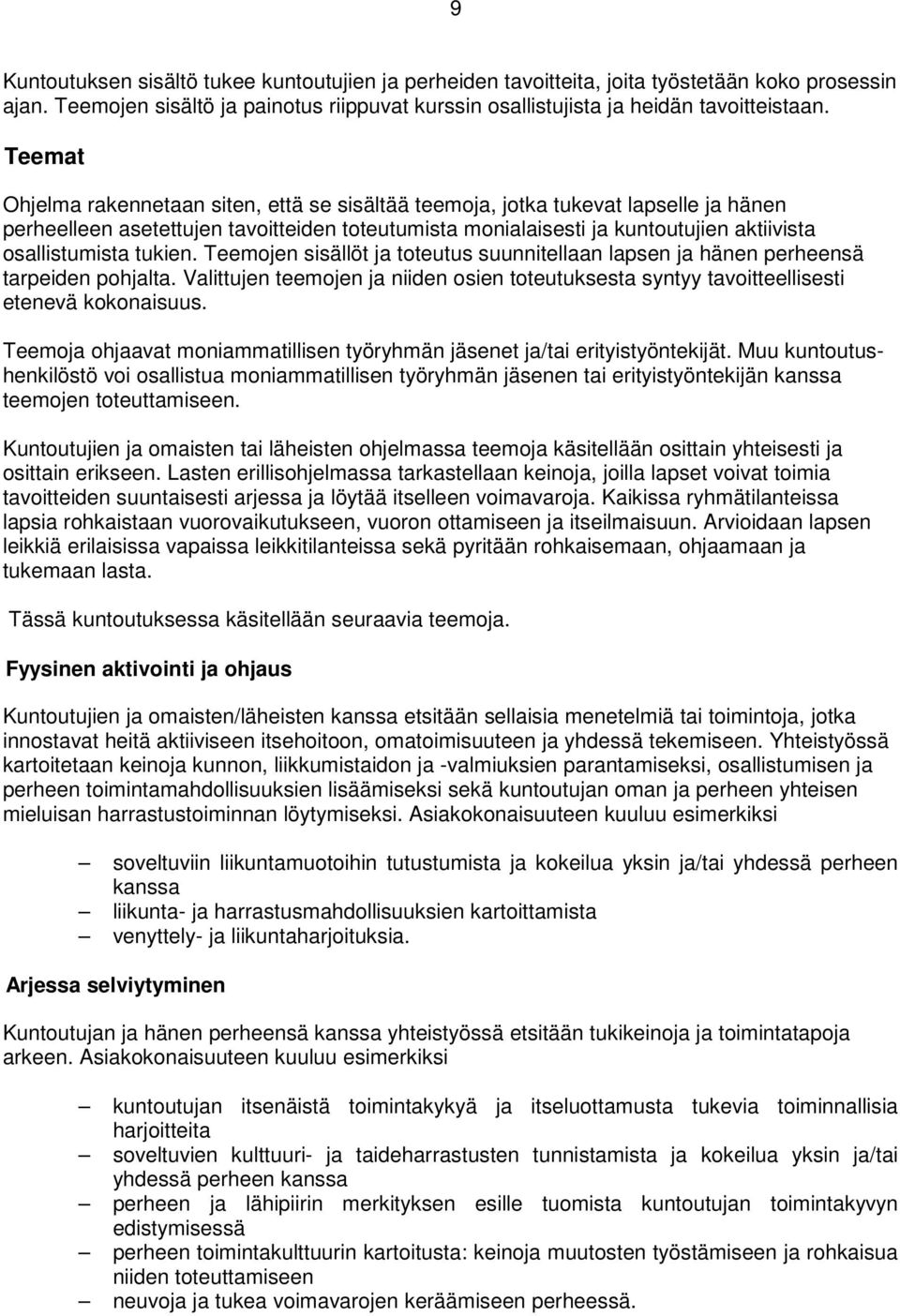 9

Kuntoutuksen sisältö tukee kuntoutujien ja perheiden tavoitteita, joita työstetään koko prosessin ajan. Teemojen sisältö ja painotus riippuvat kurssin osallistujista ja heidän tavoitteistaan.

Teemat

Ohjelma rakennetaan siten, että se sisältää teemoja, jotka tukevat lapselle ja hänen perheelleen asetettujen tavoitteiden toteutumista monialaisesti ja kuntoutujien aktiivista osallistumista tukien. Teemojen sisällöt ja toteutus suunnitellaan lapsen ja hänen perheensä tarpeiden pohjalta. Valittujen teemojen ja niiden osien toteutuksesta syntyy tavoitteellisesti etenevä kokonaisuus.

Teemoja ohjaavat moniammatillisen työryhmän jäsenet ja/tai erityistyöntekijät. Muu kuntoutushenkilöstö voi osallistua moniammatillisen työryhmän jäsenen tai erityistyöntekijän kanssa teemojen toteuttamiseen.

Kuntoutujien ja omaisten tai läheisten ohjelmassa teemoja käsitellään osittain yhteisesti ja osittain erikseen. Lasten erillisohjelmassa tarkastellaan keinoja, joilla lapset voivat toimia tavoitteiden suuntaisesti arjessa ja löytää itselleen voimavaroja. Kaikissa ryhmätilanteissa lapsia rohkaistaan vuorovaikutukseen, vuoron ottamiseen ja itseilmaisuun. Arvioidaan lapsen leikkiä erilaisissa vapaissa leikkitilanteissa sekä pyritään rohkaisemaan, ohjaamaan ja tukemaan lasta.

Tässä kuntoutuksessa käsitellään seuraavia teemoja.

Fyysinen aktivointi ja ohjaus

Kuntoutujien ja omaisten/läheisten kanssa etsitään sellaisia menetelmiä tai toimintoja, jotka innostavat heitä aktiiviseen itsehoitoon, omatoimisuuteen ja yhdessä tekemiseen. Yhteistyössä kartoitetaan keinoja kunnon, liikkumistaidon ja -valmiuksien parantamiseksi, osallistumisen ja perheen toimintamahdollisuuksien lisäämiseksi sekä kuntoutujan oman ja perheen yhteisen mieluisan harrastustoiminnan löytymiseksi. Asiakokonaisuuteen kuuluu esimerkiksi

– soveltuviin liikuntamuotoihin tutustumista ja kokeilua yksin ja/tai yhdessä perheen kanssa
– liikunta- ja harrastusmahdollisuuksien kartoittamista
– venyttely- ja liikuntaharjoituksia.

Arjessa selviytyminen

Kuntoutujan ja hänen perheensä kanssa yhteistyössä etsitään tukikeinoja ja toimintatapoja arkeen. Asiakokonaisuuteen kuuluu esimerkiksi

– kuntoutujan itsenäistä toimintakykyä ja itseluottamusta tukevia toiminnallisia harjoitteita
– soveltuvien kulttuuri- ja taideharrastusten tunnistamista ja kokeilua yksin ja/tai yhdessä perheen kanssa
– perheen ja lähipiirin merkityksen esille tuomista kuntoutujan toimintakyvyn edistymisessä
– perheen toimintakulttuurin kartoitusta: keinoja muutosten työstämiseen ja rohkaisua niiden toteuttamiseen
– neuvoja ja tukea voimavarojen keräämiseen perheessä.